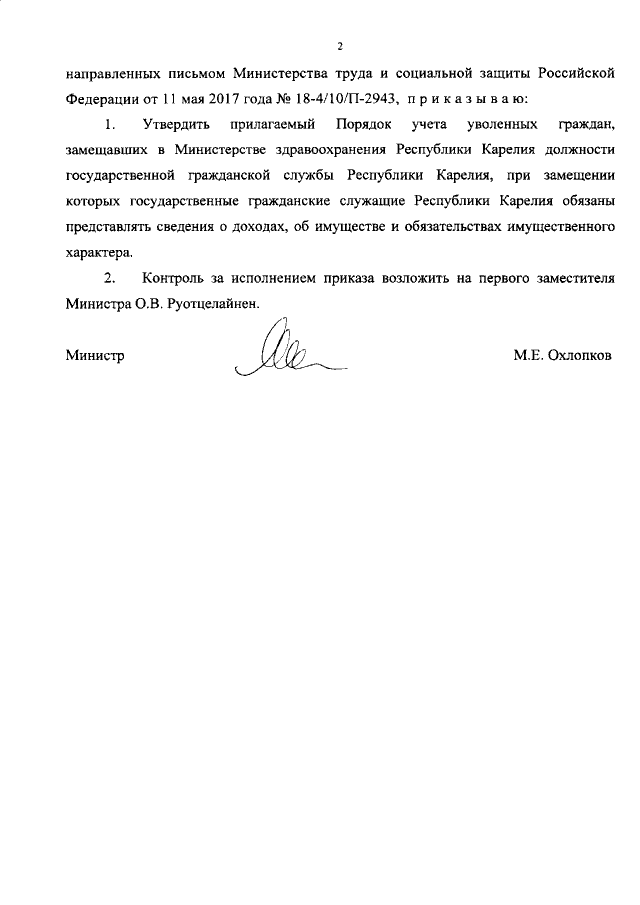 2

направленных письмом Министерства труда и социальной защиты Российской Федерации от 11 мая 2017 года № 18-4/10/П-2943, п р и к а з ы в а ю:

1. Утвердить прилагаемый Порядок учета уволенных граждан, замещавших в Министерстве здравоохранения Республики Карелия должности государственной гражданской службы Республики Карелия, при замещении которых государственные гражданские служащие Республики Карелия обязаны представлять сведения о доходах, об имуществе и обязательствах имущественного характера.

2. Контроль за исполнением приказа возложить на первого заместителя Министра О.В. Руотцелайнен.

Министр М.Е. Охлопков